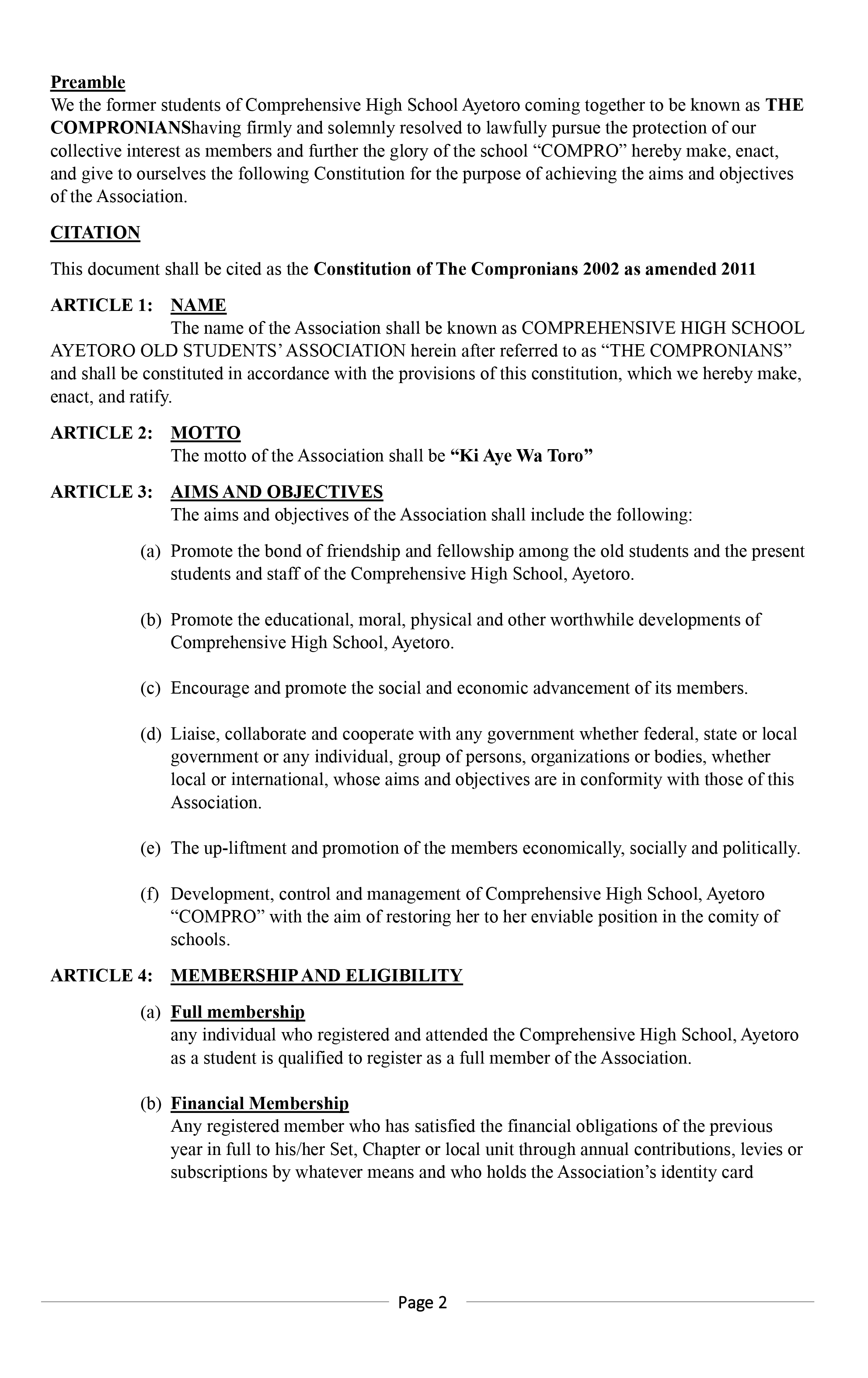 Preamble
We the former students of Comprehensive High School Ayetoro coming together to be known as THE COMPRONIANShaving firmly and solemnly resolved to lawfully pursue the protection of our collective interest as members and further the glory of the school “COMPRO” hereby make, enact, and give to ourselves the following Constitution for the purpose of achieving the aims and objectives of the Association.

CITATION

This document shall be cited as the Constitution of The Compronians 2002 as amended 2011

ARTICLE 1: NAME
The name of the Association shall be known as COMPREHENSIVE HIGH SCHOOL AYETORO OLD STUDENTS’ ASSOCIATION herein after referred to as “THE COMPRONIANS” and shall be constituted in accordance with the provisions of this constitution, which we hereby make, enact, and ratify.

ARTICLE 2: MOTTO
The motto of the Association shall be “Ki Aye Wa Toro”

ARTICLE 3: AIMS AND OBJECTIVES
The aims and objectives of the Association shall include the following:

(a) Promote the bond of friendship and fellowship among the old students and the present students and staff of the Comprehensive High School, Ayetoro.

(b) Promote the educational, moral, physical and other worthwhile developments of Comprehensive High School, Ayetoro.

(c) Encourage and promote the social and economic advancement of its members.

(d) Liaise, collaborate and cooperate with any government whether federal, state or local government or any individual, group of persons, organizations or bodies, whether local or international, whose aims and objectives are in conformity with those of this Association.

(e) The up-liftment and promotion of the members economically, socially and politically.

(f) Development, control and management of Comprehensive High School, Ayetoro “COMPRO” with the aim of restoring her to her enviable position in the comity of schools.

ARTICLE 4: MEMBERSHIP AND ELIGIBILITY

(a) Full membership
any individual who registered and attended the Comprehensive High School, Ayetoro as a student is qualified to register as a full member of the Association.

(b) Financial Membership
Any registered member who has satisfied the financial obligations of the previous year in full to his/her Set, Chapter or local unit through annual contributions, levies or subscriptions by whatever means and who holds the Association’s identity card

Page 2